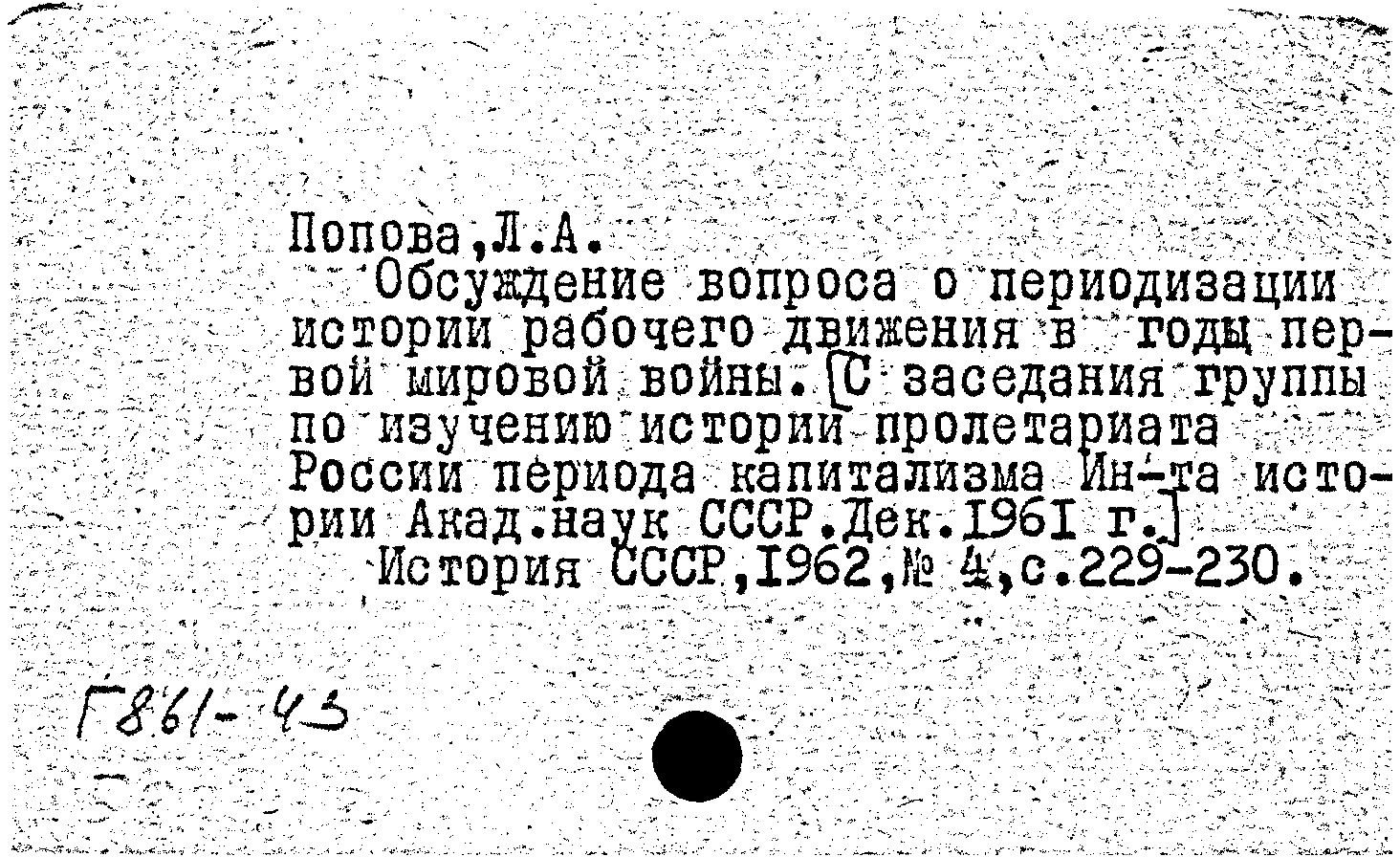 Попова,Л.А.

Обсуждение вопроса о периодизации истории рабочего движения в годы первой мировой войны. [С заседания группы по изучению истории пролетариата России периода капитализма Ин-та истории Акад.наук СССР.Дек.1961 г.]
История СССР,1962,№ 4,с.229-230.

Г861-43